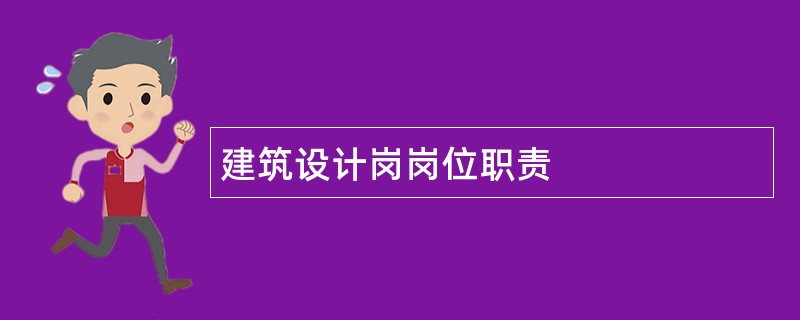 建筑设计岗岗位职责